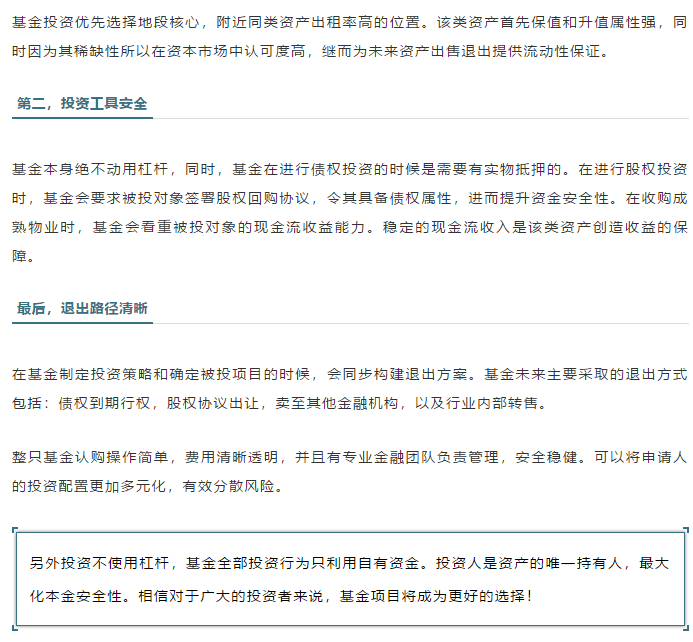 基金投资优先选择地段核心，附近同类资产出租率高的位置。该类资产首先保值和升值属性强，同时因为其稀缺性所以在资本市场中认可度高，继而为未来资产出售退出提供流动性保证。

第二，投资工具安全

基金本身绝不动用杠杆，同时，基金在进行债权投资的时候是需要有实物抵押的。在进行股权投资时，基金会要求被投对象签署股权回购协议，令其具备债权属性，进而提升资金安全性。在收购成熟物业时，基金会看重被投对象的现金流收益能力。稳定的现金流收入是该类资产创造收益的保障。

最后，退出路径清晰

在基金制定投资策略和确定被投项目的时候，会同步构建退出方案。基金未来主要采取的退出方式包括：债权到期行权，股权协议出让，卖至其他金融机构，以及行业内部转售。

整只基金认购操作简单，费用清晰透明，并且有专业金融团队负责管理，安全稳健。可以将申请人的投资配置更加多元化，有效分散风险。

另外投资不使用杠杆，基金全部投资行为只利用自有资金。投资人是资产的唯一持有人，最大化本金安全性。相信对于广大的投资者来说，基金项目将成为更好的选择！